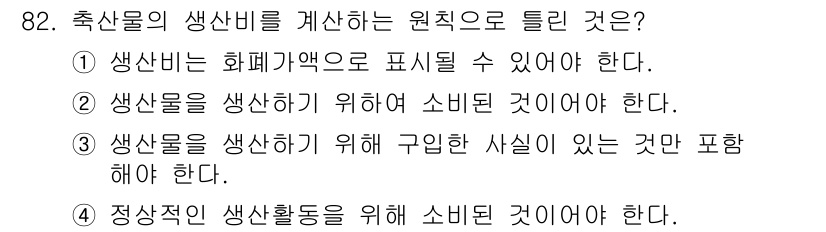 82. 축산물의 생산비를 계산하는 원칙으로 틀린 것은?

① 생산비는 화폐가액으로 표시될 수 있어야 한다.

② 생산물을 생산하기 위하여 소비된 것이어야 한다.

③ 생산물을 생산하기 위해 구입한 사실이 있는 것만 포함해야 한다.

④ 정상적인 생산활동을 위해 소비된 것이어야 한다.